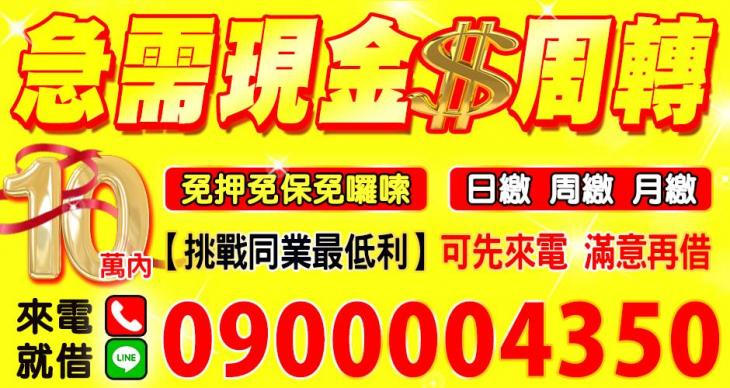 急需現金$周轉

10萬內

免押免保免囉嗦

日繳 周繳 月繳

【挑戰同業最低利】可先來電 滿意再借

來電就借

LINE

0900004350